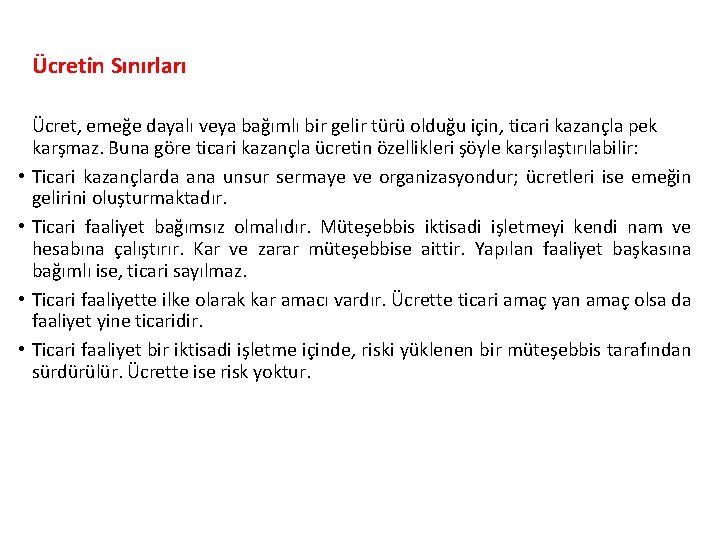 Ücretin Sınırları

Ücret, emeğe dayalı veya bağımlı bir gelir türü olduğu için, ticari kazançla pek karşmaz. Buna göre ticari kazançla ücretin özellikleri şöyle karşılaştırılabilir:

• Ticari kazançlarda ana unsur sermaye ve organizasyondur; ücretleri ise emeğin gelirini oluşturmaktadır.

• Ticari faaliyet bağımsız olmalıdır. Müteşebbis iktisadi işletmeyi kendi nam ve hesabına çalıştırır. Kar ve zarar müteşebbise aittir. Yapılan faaliyet başkasına bağımlı ise, ticari sayılmaz.

• Ticari faaliyette ilke olarak kar amacı vardır. Ücrette ticari amaç yan amaç olsa da faaliyet yine ticaridir.

• Ticari faaliyet bir iktisadi işletme içinde, riski yüklenen bir müteşebbis tarafından sürdürülür. Ücrette ise risk yoktur.